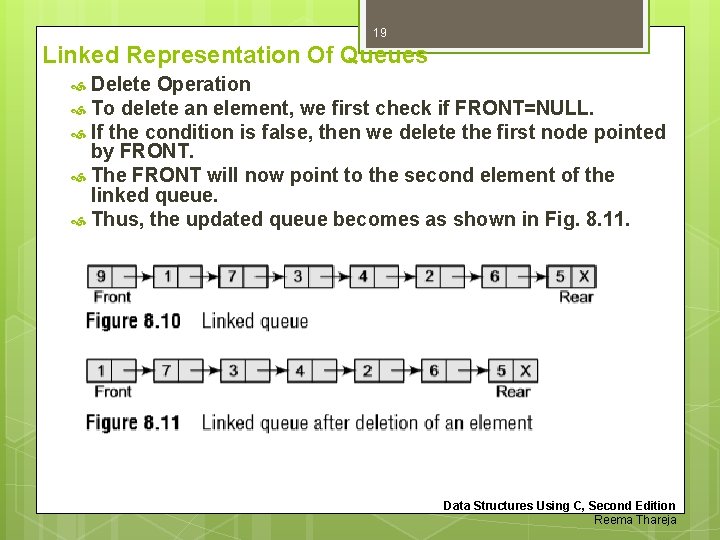 19

Linked Representation Of Queues

Delete Operation

To delete an element, we first check if FRONT=NULL.

If the condition is false, then we delete the first node pointed by FRONT.

The FRONT will now point to the second element of the linked queue.

Thus, the updated queue becomes as shown in Fig. 8.11.

9 1 7 3 4 2 6 5 X
Front Rear

Figure 8.10 Linked queue

1 7 3 4 2 6 5 X
Front Rear

Figure 8.11 Linked queue after deletion of an element

Data Structures Using C, Second Edition
Reema Thareja